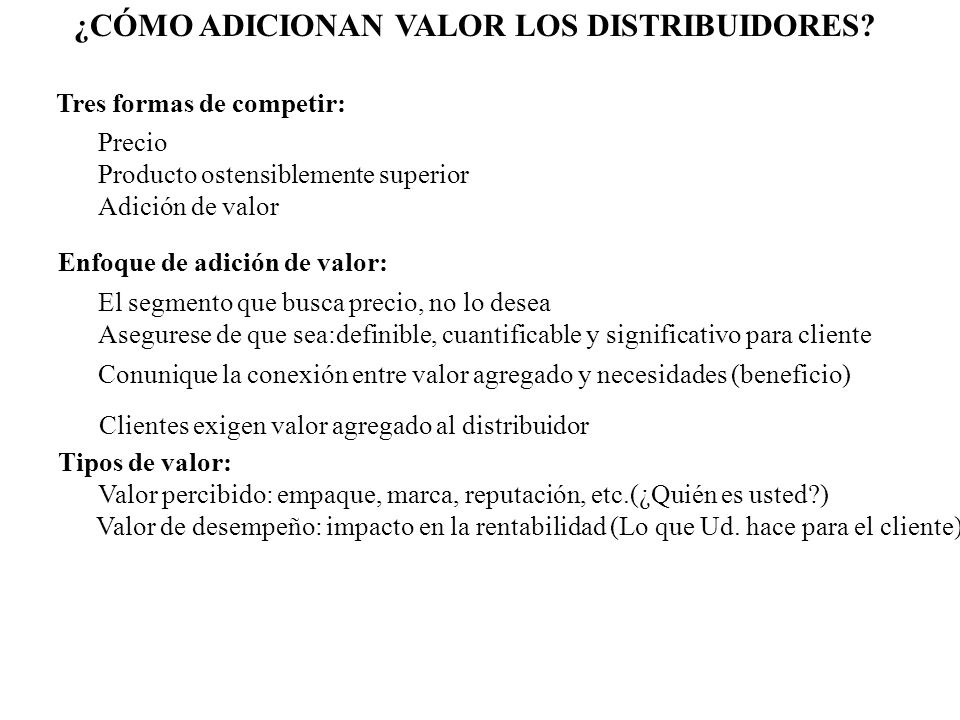 ¿CÓMO ADICIONAN VALOR LOS DISTRIBUIDORES?

Tres formas de competir:

Precio
Producto ostensiblemente superior
Adición de valor

Enfoque de adición de valor:

El segmento que busca precio, no lo desea
Asegurese de que sea:definible, cuantificable y significativo para cliente
Conunique la conexión entre valor agregado y necesidades (beneficio)

Clientes exigen valor agregado al distribuidor

Tipos de valor:
Valor percibido: empaque, marca, reputación, etc.(¿Quién es usted?)
Valor de desempeño: impacto en la rentabilidad (Lo que Ud. hace para el cliente)